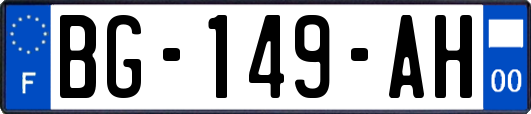 F
BG-149-AH
00